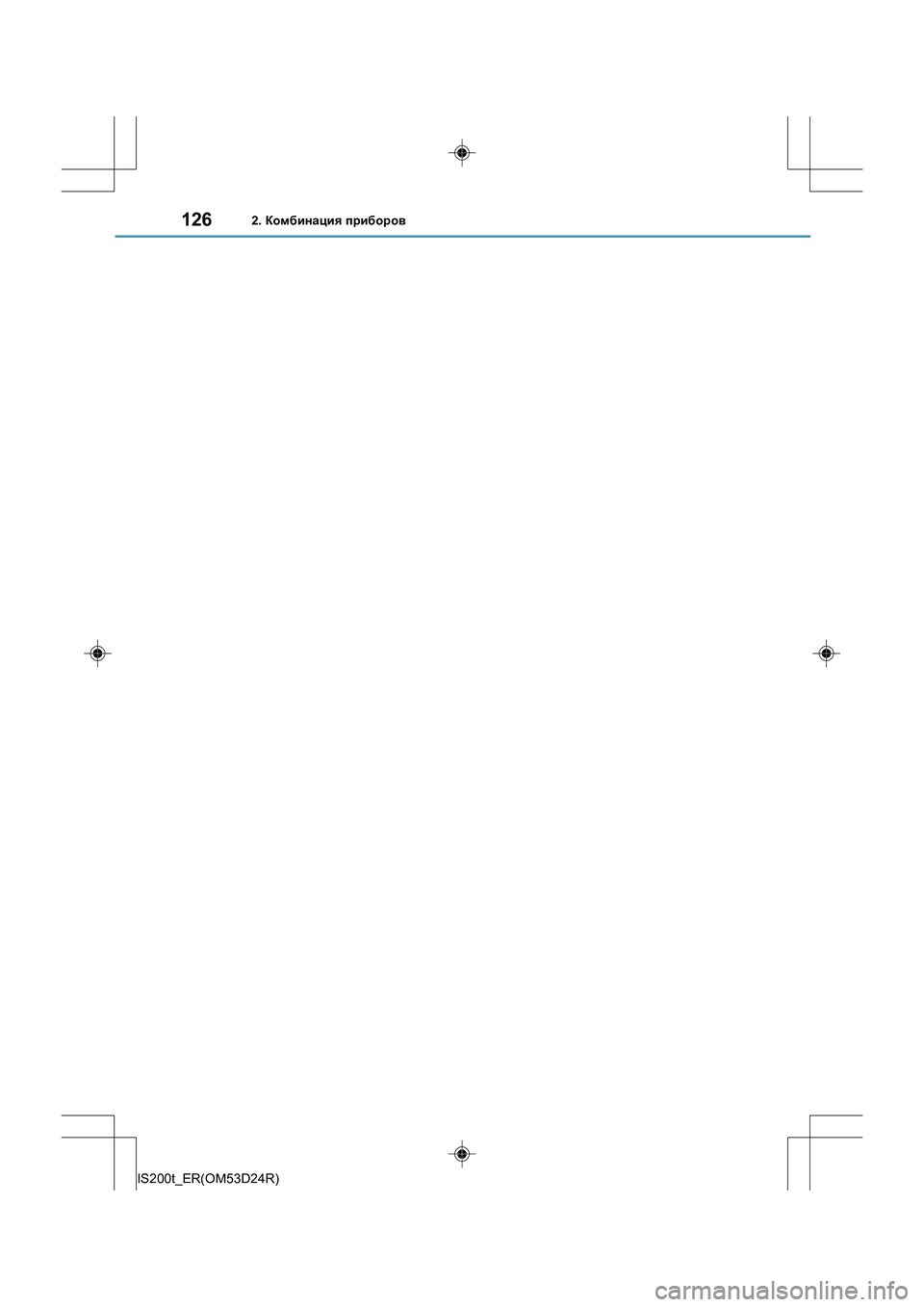 126
2. Комбинация приборов

IS200t_ER(OM53D24R)

carmanualsonline.info